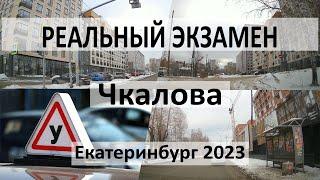 РЕАЛЬНЫЙ ЭКЗАМЕН

Чкалова

У

Екатеринбург 2023